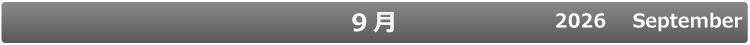 9 月 2026 September